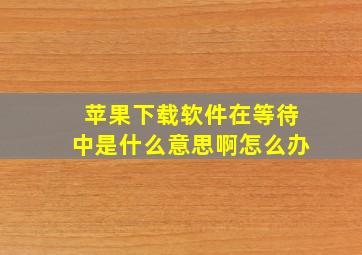 苹果下载软件在等待中是什么意思啊怎么办